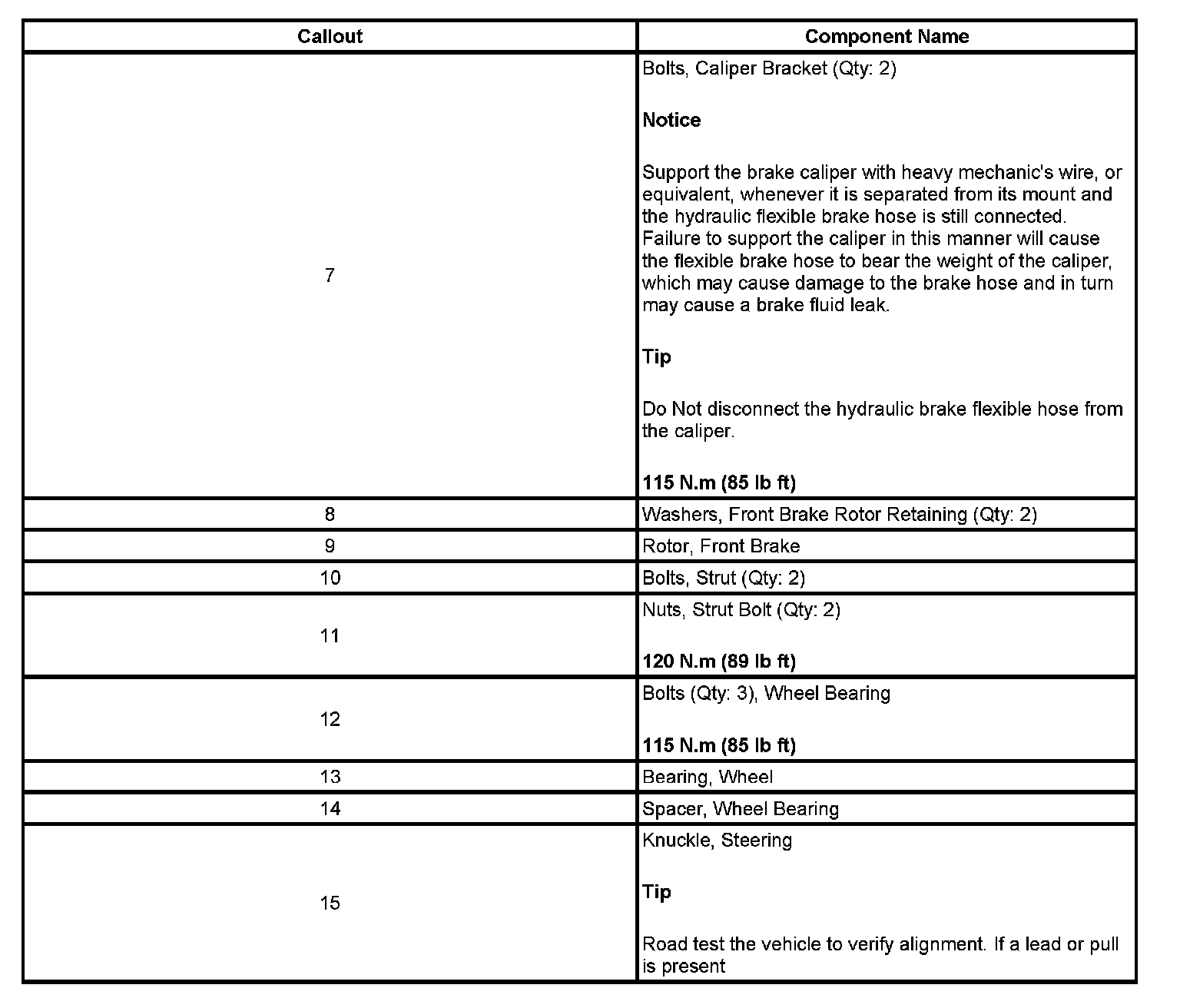 | Callout | Component Name |
|---|---|
| 7 | Bolts, Caliper Bracket (Qty: 2)<br><br>**Notice**<br><br>Support the brake caliper with heavy mechanic's wire, or equivalent, whenever it is separated from its mount and the hydraulic flexible brake hose is still connected. Failure to support the caliper in this manner will cause the flexible brake hose to bear the weight of the caliper, which may cause damage to the brake hose and in turn may cause a brake fluid leak.<br><br>**Tip**<br><br>Do Not disconnect the hydraulic brake flexible hose from the caliper.<br><br>**115 N.m (85 lb ft)** |
| 8 | Washers, Front Brake Rotor Retaining (Qty: 2) |
| 9 | Rotor, Front Brake |
| 10 | Bolts, Strut (Qty: 2) |
| 11 | Nuts, Strut Bolt (Qty: 2)<br><br>**120 N.m (89 lb ft)** |
| 12 | Bolts (Qty: 3), Wheel Bearing<br><br>**115 N.m (85 lb ft)** |
| 13 | Bearing, Wheel |
| 14 | Spacer, Wheel Bearing |
| 15 | Knuckle, Steering<br><br>**Tip**<br><br>Road test the vehicle to verify alignment. If a lead or pull is present |